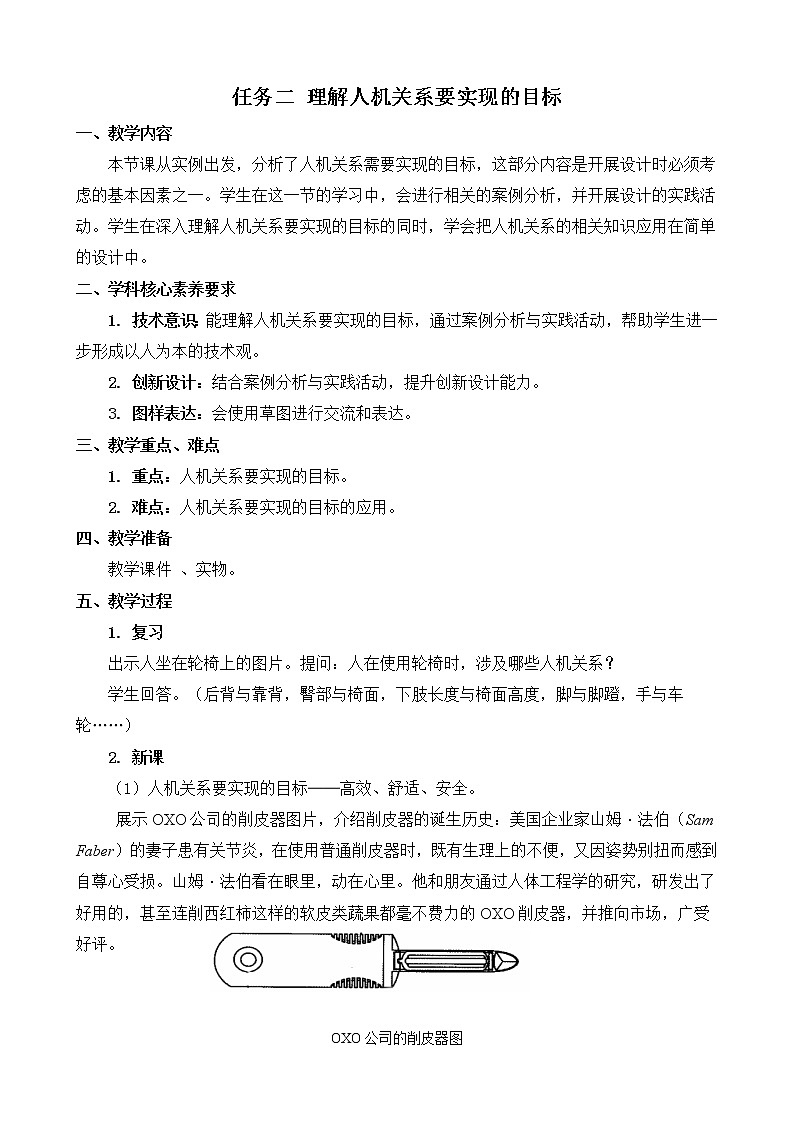 任务二 理解人机关系要实现的目标

一、教学内容

本节课从实例出发，分析了人机关系需要实现的目标，这部分内容是开展设计时必须考虑的基本因素之一。学生在这一节的学习中，会进行相关的案例分析，并开展设计的实践活动。学生在深入理解人机关系要实现的目标的同时，学会把人机关系的相关知识应用在简单的设计中。

二、学科核心素养要求

1. 技术意识 能理解人机关系要实现的目标，通过案例分析与实践活动，帮助学生进一步形成以人为本的技术观。

2. 创新设计：结合案例分析与实践活动，提升创新设计能力。

3. 图样表达：会使用草图进行交流和表达。

三、教学重点、难点

1. 重点：人机关系要实现的目标。

2. 难点：人机关系要实现的目标的应用。

四、教学准备

教学课件 、实物。

五、教学过程

1. 复习

出示人坐在轮椅上的图片。提问：人在使用轮椅时，涉及哪些人机关系？

学生回答。（后背与靠背，臀部与椅面，下肢长度与椅面高度，脚与脚蹬，手与车轮……）

2. 新课

（1）人机关系要实现的目标——高效、舒适、安全。

展示OXO公司的削皮器图片，介绍削皮器的诞生历史：美国企业家山姆·法伯（Sam Faber）的妻子患有关节炎，在使用普通削皮器时，既有生理上的不便，又因姿势别扭而感到自尊心受损。山姆·法伯看在眼里，动在心里。他和朋友通过人体工程学的研究，研发出了好用的，甚至连削西红柿这样的软皮类蔬果都毫不费力的OXO削皮器，并推向市场，广受好评。

OXO公司的削皮器图